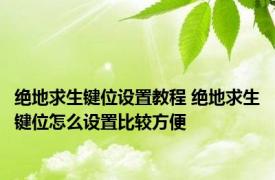 绝地求生键位设置教程 绝地求生键位怎么设置比较方便